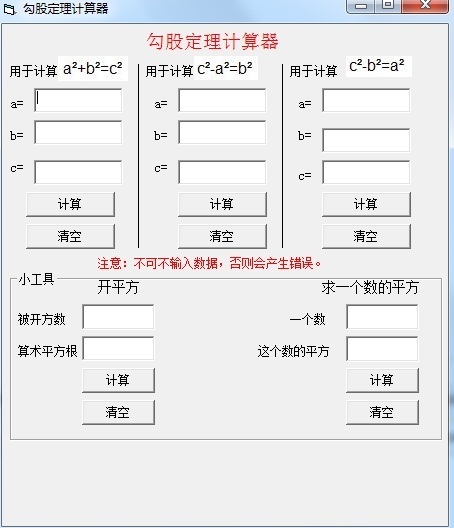 勾股定理计算器

勾股定理计算器

用于计算 $a^2+b^2=c^2$

a=

b=

c=

计算

清空

用于计算 $c^2-a^2=b^2$

a=

b=

c=

计算

清空

用于计算 $c^2-b^2=a^2$

a=

b=

c=

计算

清空

注意：不可不输入数据，否则会产生错误。

小工具

开平方

被开方数

算术平方根

计算

清空

求一个数的平方

一个数

这个数的平方

计算

清空